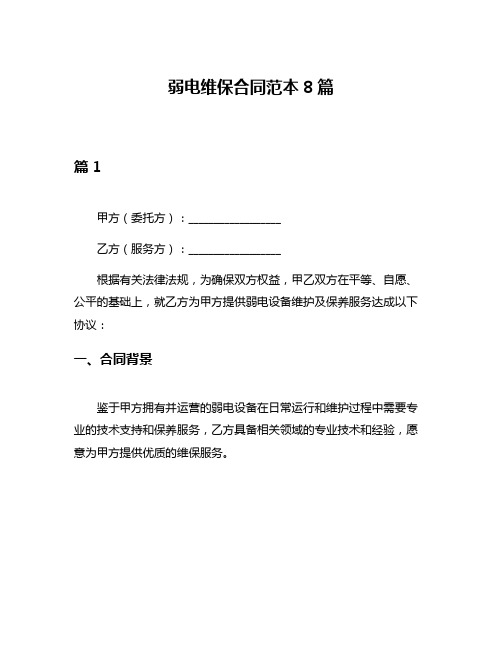 弱电维保合同范本 8 篇

篇 1

甲方（委托方）：________________

乙方（服务方）：________________

根据有关法律法规，为确保双方权益，甲乙双方在平等、自愿、公平的基础上，就乙方为甲方提供弱电设备维护及保养服务达成以下协议：

一、合同背景

鉴于甲方拥有并运营的弱电设备在日常运行和维护过程中需要专业的技术支持和保养服务，乙方具备相关领域的专业技术和经验，愿意为甲方提供优质的维保服务。